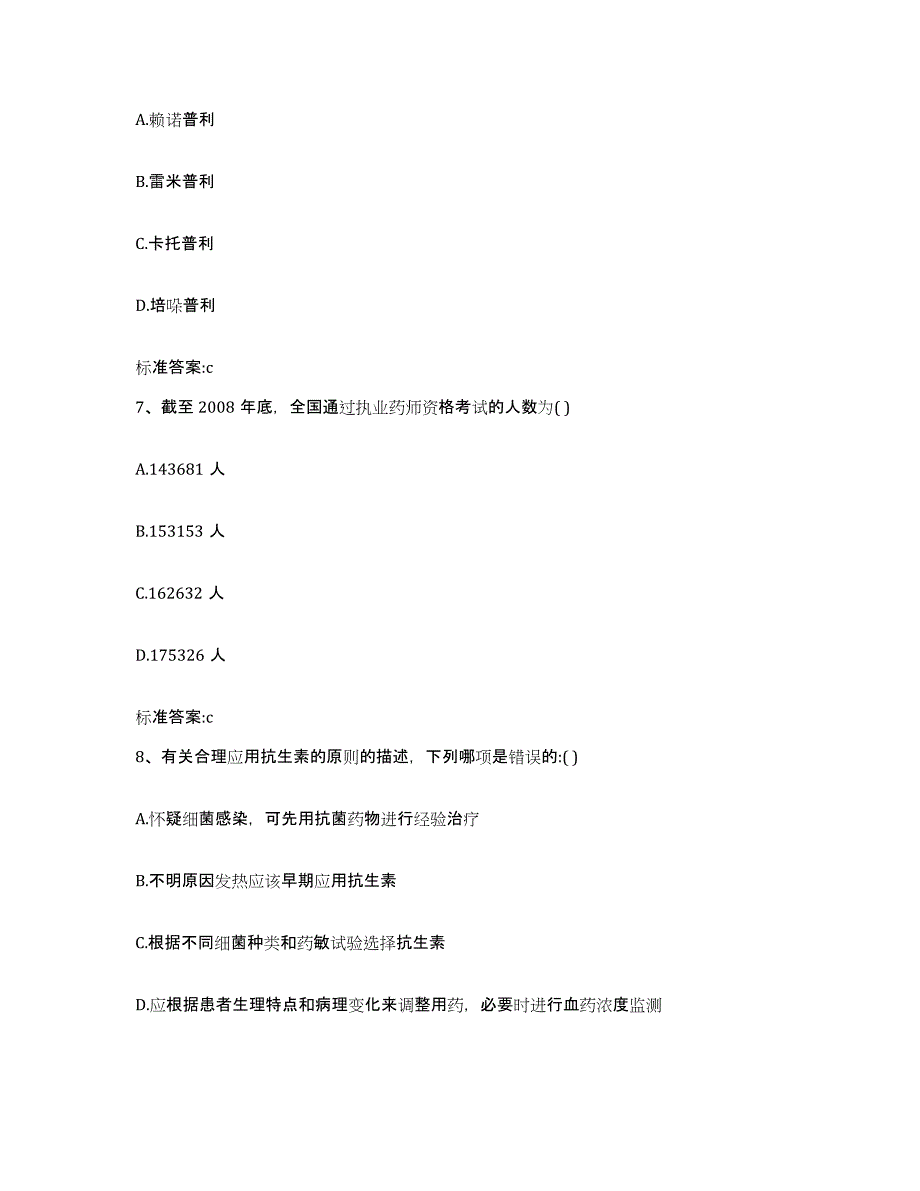 A.赖诺普利

B.雷米普利

C.卡托普利

D.培哚普利

标准答案:c

7、截至 2008 年底，全国通过执业药师资格考试的人数为( )

A.143681 人

B.153153 人

C.162632 人

D.175326 人

标准答案:c

8、有关合理应用抗生素的原则的描述，下列哪项是错误的:( )

A.怀疑细菌感染，可先用抗菌药物进行经验治疗

B.不明原因发热应该早期应用抗生素

C.根据不同细菌种类和药敏试验选择抗生素

D.应根据患者生理特点和病理变化来调整用药，必要时进行血药浓度监测